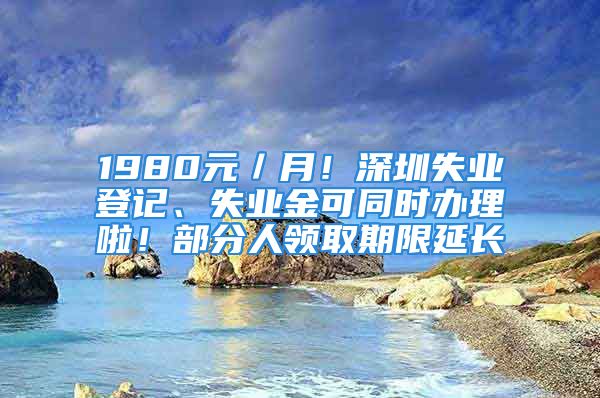 1980元／月！深圳失业登记、失业金可同时办理啦！部分人领取期限延长